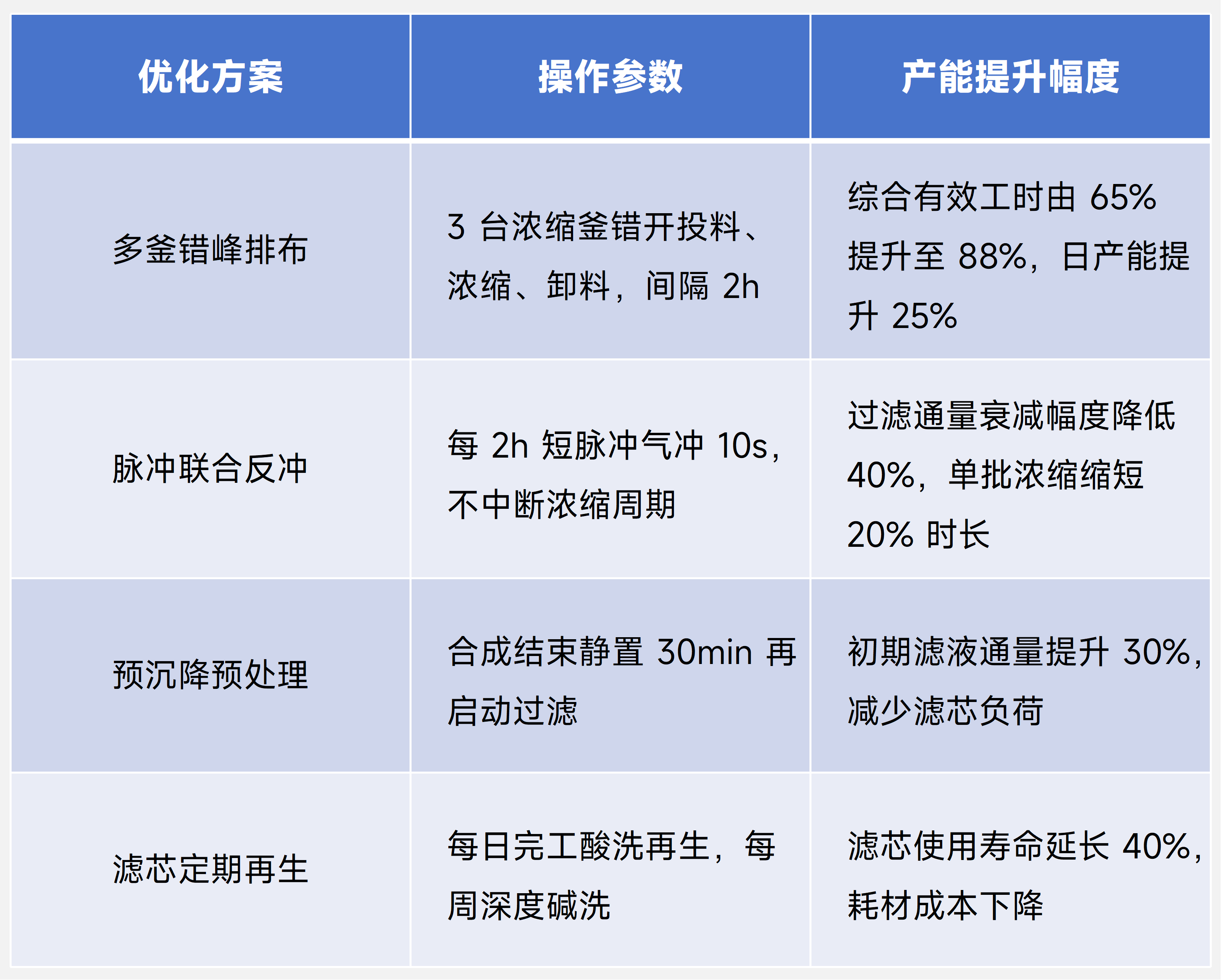 | 优化方案 | 操作参数 | 产能提升幅度 |
|---|---|---|
| 多釜错峰排布 | 3台浓缩釜错开投料、浓缩、卸料，间隔2h | 综合有效工时由65%提升至88%，日产能提升25% |
| 脉冲联合反冲 | 每2h短脉冲气冲10s，不中断浓缩周期 | 过滤通量衰减幅度降低40%，单批浓缩缩短20%时长 |
| 预沉降预处理 | 合成结束静置30min再启动过滤 | 初期滤液通量提升30%，减少滤芯负荷 |
| 滤芯定期再生 | 每日完工酸洗再生，每周深度碱洗 | 滤芯使用寿命延长40%，耗材成本下降 |